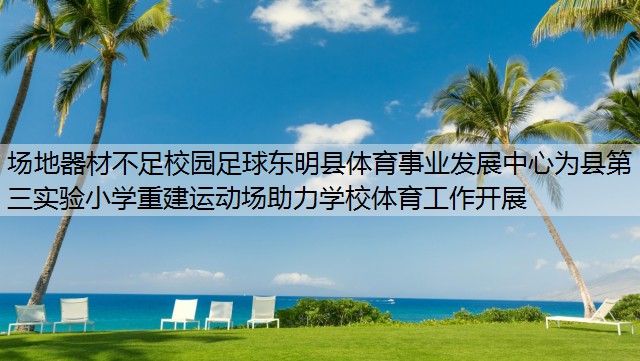 场地器材不足校园足球东明县体育事业发展中心为县第三实验小学重建运动场助力学校体育工作开展